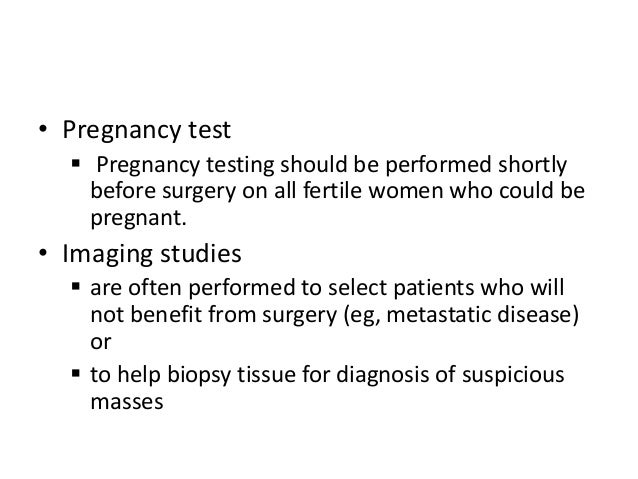 • Pregnancy test
▪ Pregnancy testing should be performed shortly before surgery on all fertile women who could be pregnant.
• Imaging studies
▪ are often performed to select patients who will not benefit from surgery (eg, metastatic disease) or
▪ to help biopsy tissue for diagnosis of suspicious masses